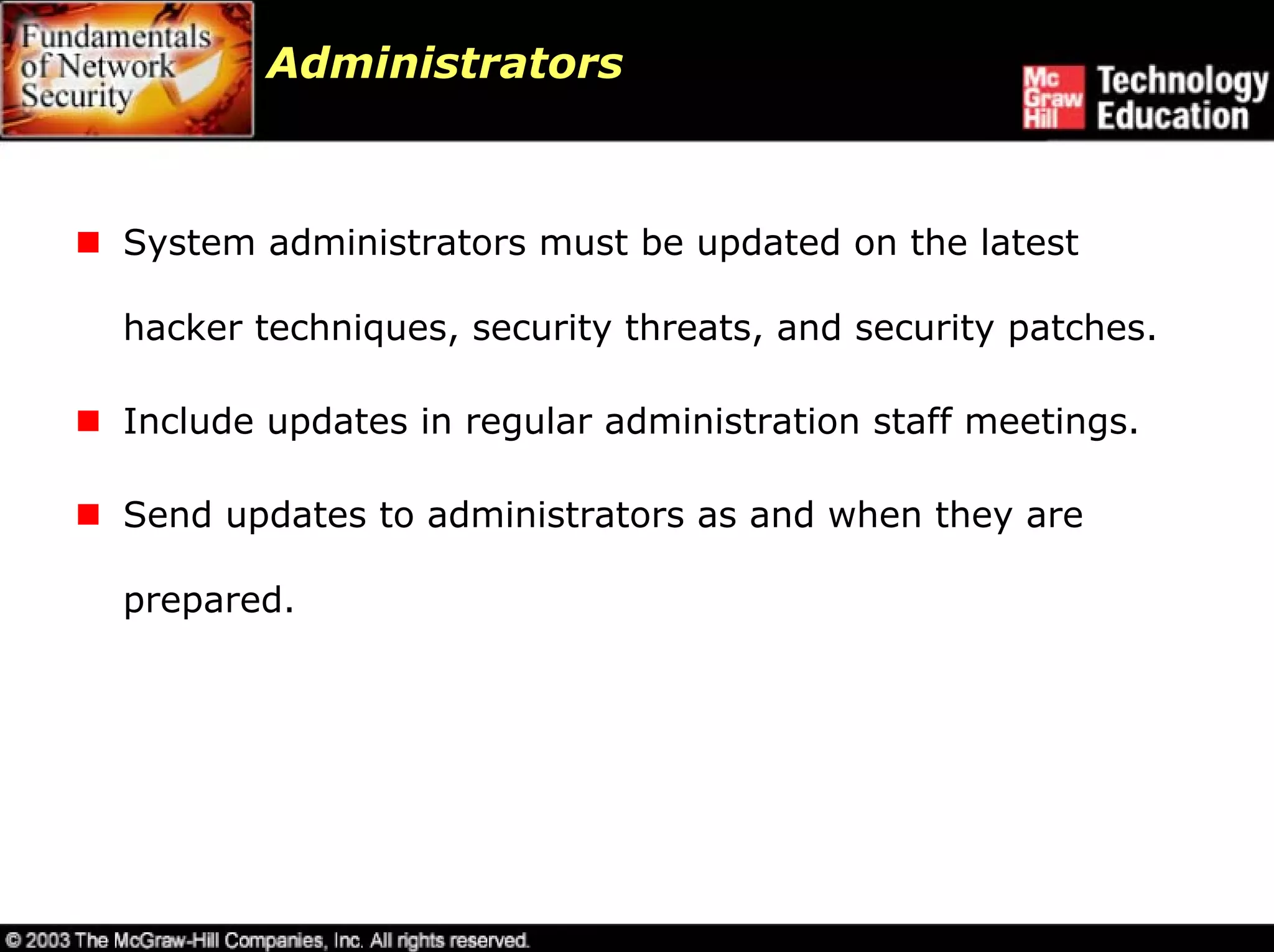 Fundamentals of Network Security

Administrators

Mc Graw Hill Technology Education

System administrators must be updated on the latest hacker techniques, security threats, and security patches.

Include updates in regular administration staff meetings.

Send updates to administrators as and when they are prepared.

© 2003 The McGraw-Hill Companies, Inc. All rights reserved.